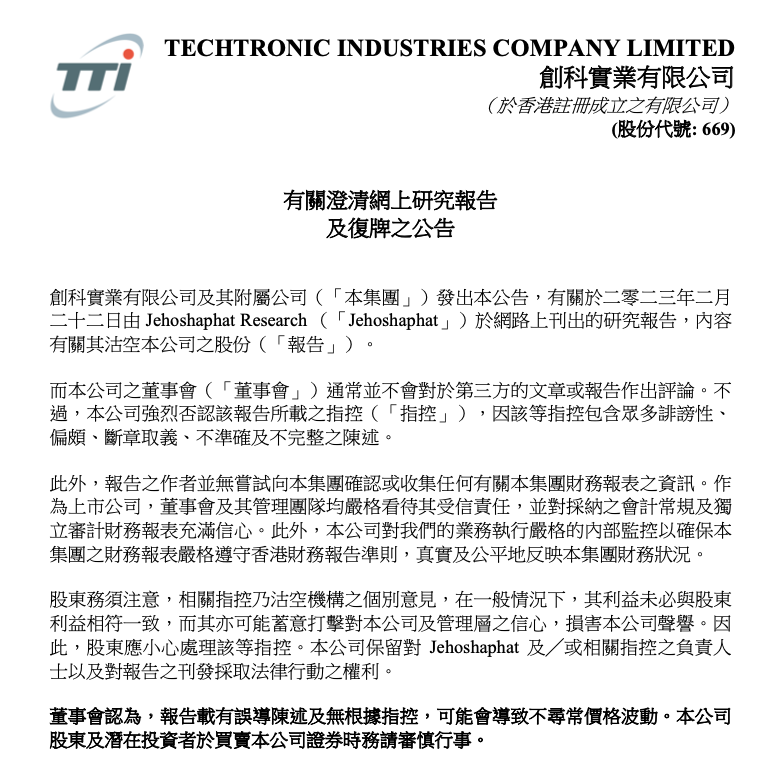 TTi

TECHTRONIC INDUSTRIES COMPANY LIMITED
創科實業有限公司
（於香港註冊成立之有限公司）
(股份代號: 669)

有關澄清網上研究報告
及復牌之公告

創科實業有限公司及其附屬公司（「本集團」）發出本公告，有關於二零二三年二月二十二日由 Jehoshaphat Research （「Jehoshaphat」）於網路上刊出的研究報告，內容有關其沽空本公司之股份（「報告」）。

而本公司之董事會（「董事會」）通常並不會對於第三方的文章或報告作出評論。不過，本公司強烈否認該報告所載之指控（「指控」），因該等指控包含眾多誹謗性、偏頗、斷章取義、不準確及不完整之陳述。

此外，報告之作者並無嘗試向本集團確認或收集任何有關本集團財務報表之資訊。作為上市公司，董事會及其管理團隊均嚴格看待其受信責任，並對採納之會計常規及獨立審計財務報表充滿信心。此外，本公司對我們的業務執行嚴格的內部監控以確保本集團之財務報表嚴格遵守香港財務報告準則，真實及公平地反映本集團財務狀況。

股東務須注意，相關指控乃沽空機構之個別意見，在一般情況下，其利益未必與股東利益相符一致，而其亦可能蓄意打擊對本公司及管理層之信心，損害本公司聲譽。因此，股東應小心處理該等指控。本公司保留對 Jehoshaphat 及／或相關指控之負責人士以及對報告之刊發採取法律行動之權利。

董事會認為，報告載有誤導陳述及無根據指控，可能會導致不尋常價格波動。本公司股東及潛在投資者於買賣本公司證券時務請審慎行事。